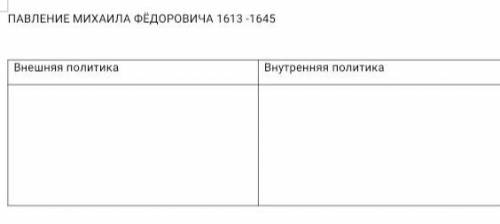 ПАВЛЕНИЕ МИХАИЛА ФЁДОРОВИЧА 1613 -1645

| Внешняя политика | Внутренняя политика |
|---|---|
| | |